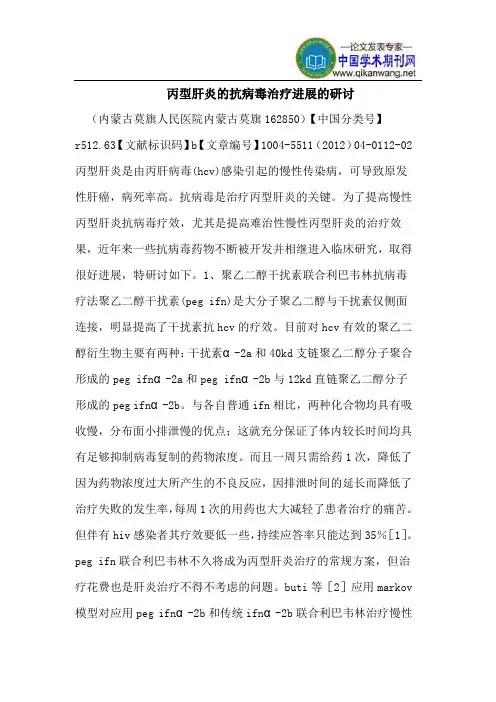 —论文发表专家—
中国学术期刊网
www.qikanwang.net

丙型肝炎的抗病毒治疗进展的研讨

（内蒙古莫旗人民医院内蒙古莫旗 162850）【中国分类号】r512.63【文献标识码】b【文章编号】1004-5511（2012）04-0112-02 丙型肝炎是由丙肝病毒(hcv)感染引起的慢性传染病，可导致原发性肝癌，病死率高。抗病毒是治疗丙型肝炎的关键。为了提高慢性丙型肝炎抗病毒疗效，尤其是提高难治性慢性丙型肝炎的治疗效果，近年来一些抗病毒药物不断被开发并相继进入临床研究，取得很好进展，特研讨如下。1、聚乙二醇干扰素联合利巴韦林抗病毒疗法聚乙二醇干扰素(peg ifn)是大分子聚乙二醇与干扰素仅侧面连接，明显提高了干扰素抗 hcv 的疗效。目前对 hcv 有效的聚乙二醇衍生物主要有两种：干扰素α -2a 和 40kd 支链聚乙二醇分子聚合形成的 peg ifnα -2a 和 peg ifnα -2b 与 12kd 直链聚乙二醇分子形成的 peg ifnα -2b。与各自普通 ifn 相比，两种化合物均具有吸收慢，分布面小排泄慢的优点；这就充分保证了体内较长时间均具有足够抑制病毒复制的药物浓度。而且一周只需给药 1 次，降低了因为药物浓度过大所产生的不良反应，因排泄时间的延长而降低了治疗失败的发生率，每周 1 次的用药也大大减轻了患者治疗的痛苦。但伴有 hiv 感染者其疗效要低一些，持续应答率只能达到 35%[1]。peg ifn 联合利巴韦林不久将成为丙型肝炎治疗的常规方案，但治疗花费也是肝炎治疗不得不考虑的问题。buti 等［2］应用 markov 模型对应用 peg ifnα -2b 和传统 ifnα -2b 联合利巴韦林治疗慢性